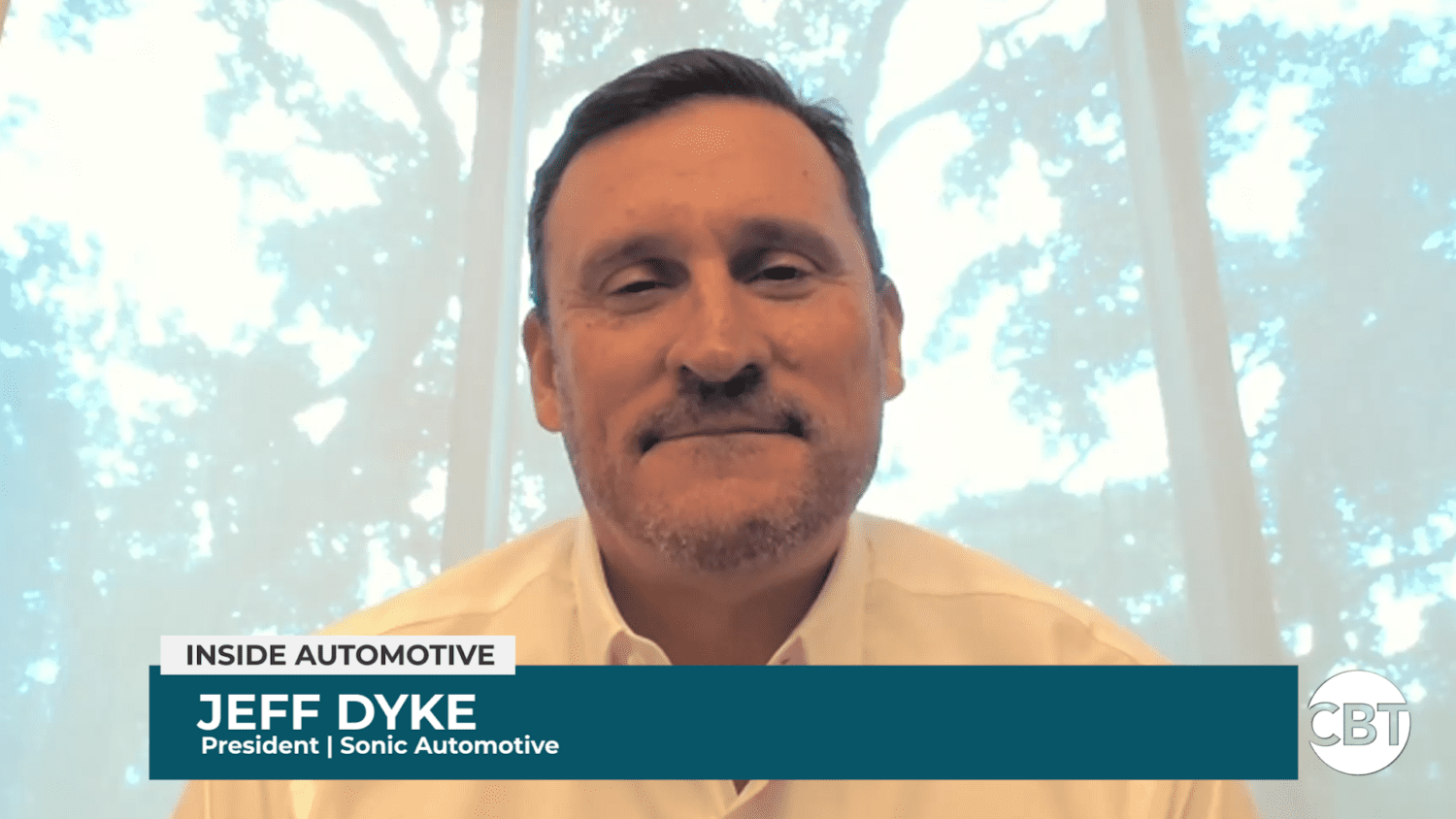 INSIDE AUTOMOTIVE
JEFF DYKE
President | Sonic Automotive
CBT